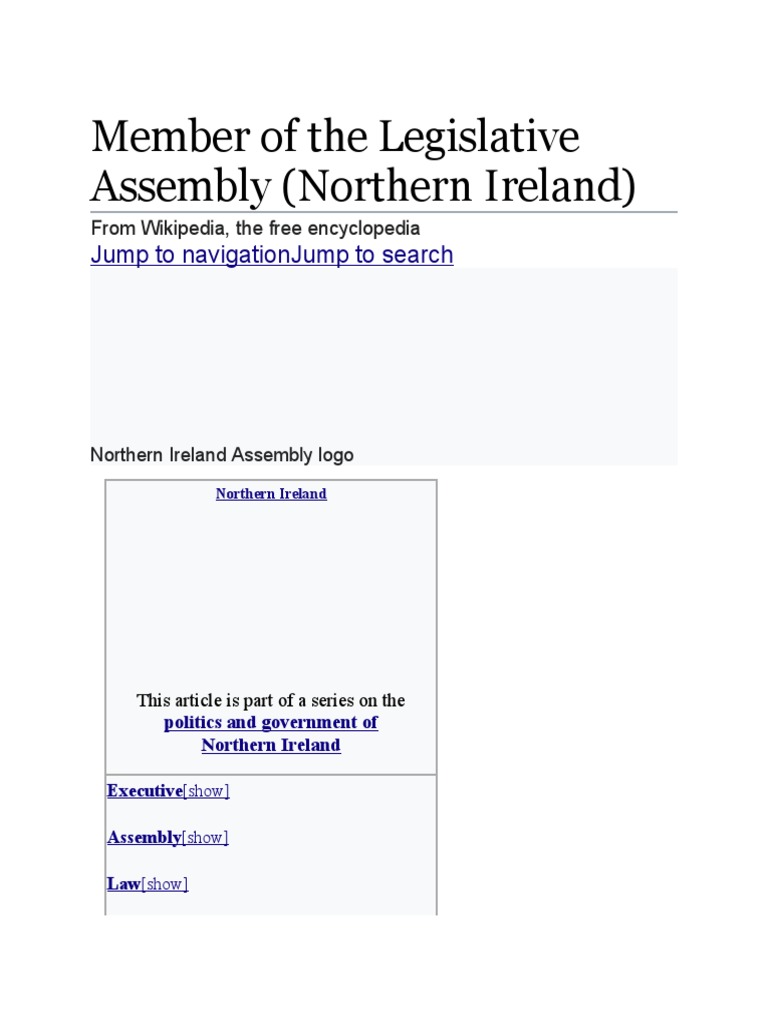 Member of the Legislative Assembly (Northern Ireland)

From Wikipedia, the free encyclopedia

Jump to navigationJump to search

Northern Ireland Assembly logo

Northern Ireland

This article is part of a series on the politics and government of Northern Ireland

Executive[show]

Assembly[show]

Law[show]